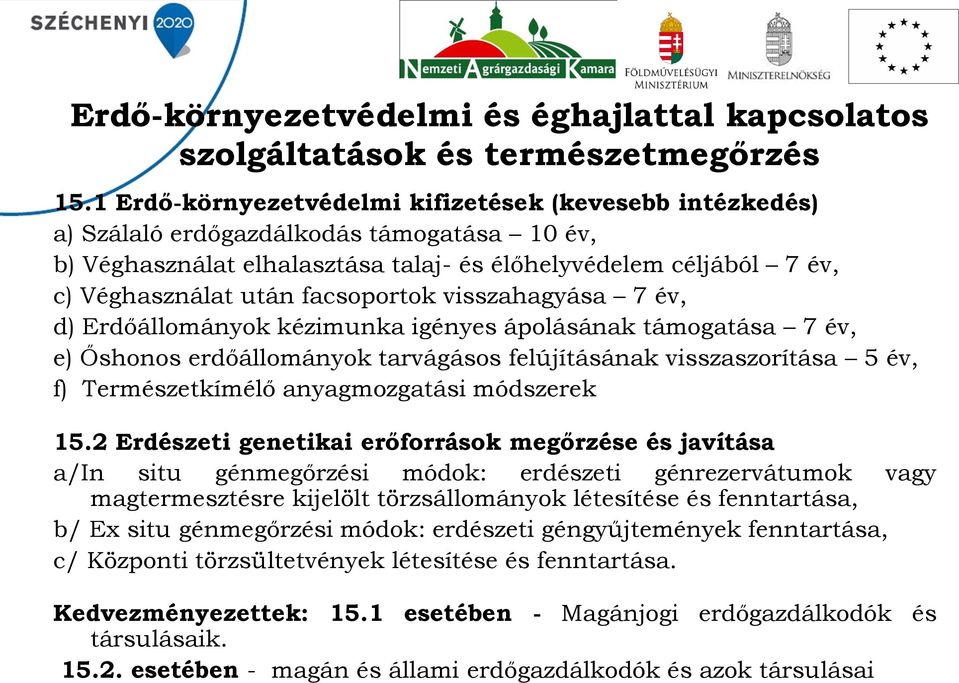 SZÉCHENYI 2020

Nemzeti Agrárgazdasági Kamara

FÖLDMŰVELÉSÜGYI MINISZTÉRIUM

MINISZTERELNÖKSÉG

Erdő-környezetvédelmi és éghajlattal kapcsolatos szolgáltatások és természetmegőrzés

15.1 Erdő-környezetvédelmi kifizetések (kevesebb intézkedés)
a) Szálaló erdőgazdálkodás támogatása – 10 év,
b) Véghasználat elhalasztása talaj- és élőhelyvédelem céljából – 7 év,
c) Véghasználat után facsoportok visszahagyása – 7 év,
d) Erdőállományok kézimunka igényes ápolásának támogatása – 7 év,
e) Őshonos erdőállományok tarvágásos felújításának visszaszorítása – 5 év,
f) Természetkímélő anyagmozgatási módszerek

15.2 Erdészeti genetikai erőforrások megőrzése és javítása
a/In situ génmegőrzési módok: erdészeti génrezervátumok vagy magtermesztésre kijelölt törzsállományok létesítése és fenntartása,
b/ Ex situ génmegőrzési módok: erdészeti géngyűjtemények fenntartása,
c/ Központi törzsültetvények létesítése és fenntartása.

Kedvezményezettek: 15.1 esetében - Magánjogi erdőgazdálkodók és társulásaik.
15.2. esetében - magán és állami erdőgazdálkodók és azok társulásai